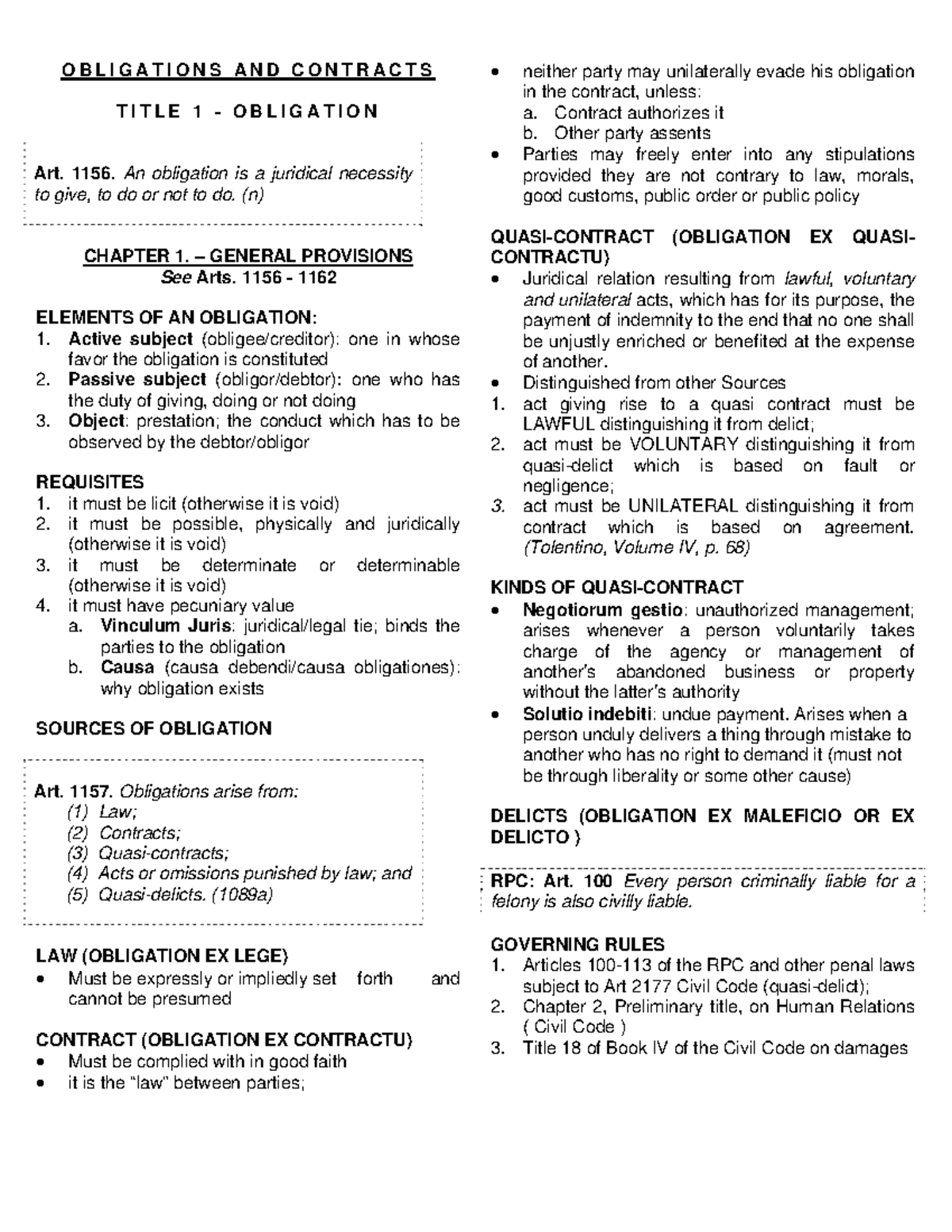 OBLIGATIONS AND CONTRACTS

TITLE 1 - OBLIGATION

Art. 1156. An obligation is a juridical necessity to give, to do or not to do. (n)

CHAPTER 1. – GENERAL PROVISIONS
See Arts. 1156 - 1162

ELEMENTS OF AN OBLIGATION:
1. Active subject (obligee/creditor): one in whose favor the obligation is constituted
2. Passive subject (obligor/debtor): one who has the duty of giving, doing or not doing
3. Object: prestation; the conduct which has to be observed by the debtor/obligor

REQUISITES
1. it must be licit (otherwise it is void)
2. it must be possible, physically and juridically (otherwise it is void)
3. it must be determinate or determinable (otherwise it is void)
4. it must have pecuniary value
a. Vinculum Juris: juridical/legal tie; binds the parties to the obligation
b. Causa (causa debendi/causa obligationes): why obligation exists

SOURCES OF OBLIGATION

Art. 1157. Obligations arise from:
(1) Law;
(2) Contracts;
(3) Quasi-contracts;
(4) Acts or omissions punished by law; and
(5) Quasi-delicts. (1089a)

LAW (OBLIGATION EX LEGE)
• Must be expressly or impliedly set forth and cannot be presumed

CONTRACT (OBLIGATION EX CONTRACTU)
• Must be complied with in good faith
• it is the "law" between parties;
• neither party may unilaterally evade his obligation in the contract, unless:
a. Contract authorizes it
b. Other party assents
• Parties may freely enter into any stipulations provided they are not contrary to law, morals, good customs, public order or public policy

QUASI-CONTRACT (OBLIGATION EX QUASI-CONTRACTU)
• Juridical relation resulting from lawful, voluntary and unilateral acts, which has for its purpose, the payment of indemnity to the end that no one shall be unjustly enriched or benefited at the expense of another.
• Distinguished from other Sources
1. act giving rise to a quasi contract must be LAWFUL distinguishing it from delict;
2. act must be VOLUNTARY distinguishing it from quasi-delict which is based on fault or negligence;
3. act must be UNILATERAL distinguishing it from contract which is based on agreement. (Tolentino, Volume IV, p. 68)

KINDS OF QUASI-CONTRACT
• Negotiorum gestio: unauthorized management; arises whenever a person voluntarily takes charge of the agency or management of another's abandoned business or property without the latter's authority
• Solutio indebiti: undue payment. Arises when a person unduly delivers a thing through mistake to another who has no right to demand it (must not be through liberality or some other cause)

DELICTS (OBLIGATION EX MALEFICIO OR EX DELICTO )

RPC: Art. 100 Every person criminally liable for a felony is also civilly liable.

GOVERNING RULES
1. Articles 100-113 of the RPC and other penal laws subject to Art 2177 Civil Code (quasi-delict);
2. Chapter 2, Preliminary title, on Human Relations ( Civil Code )
3. Title 18 of Book IV of the Civil Code on damages